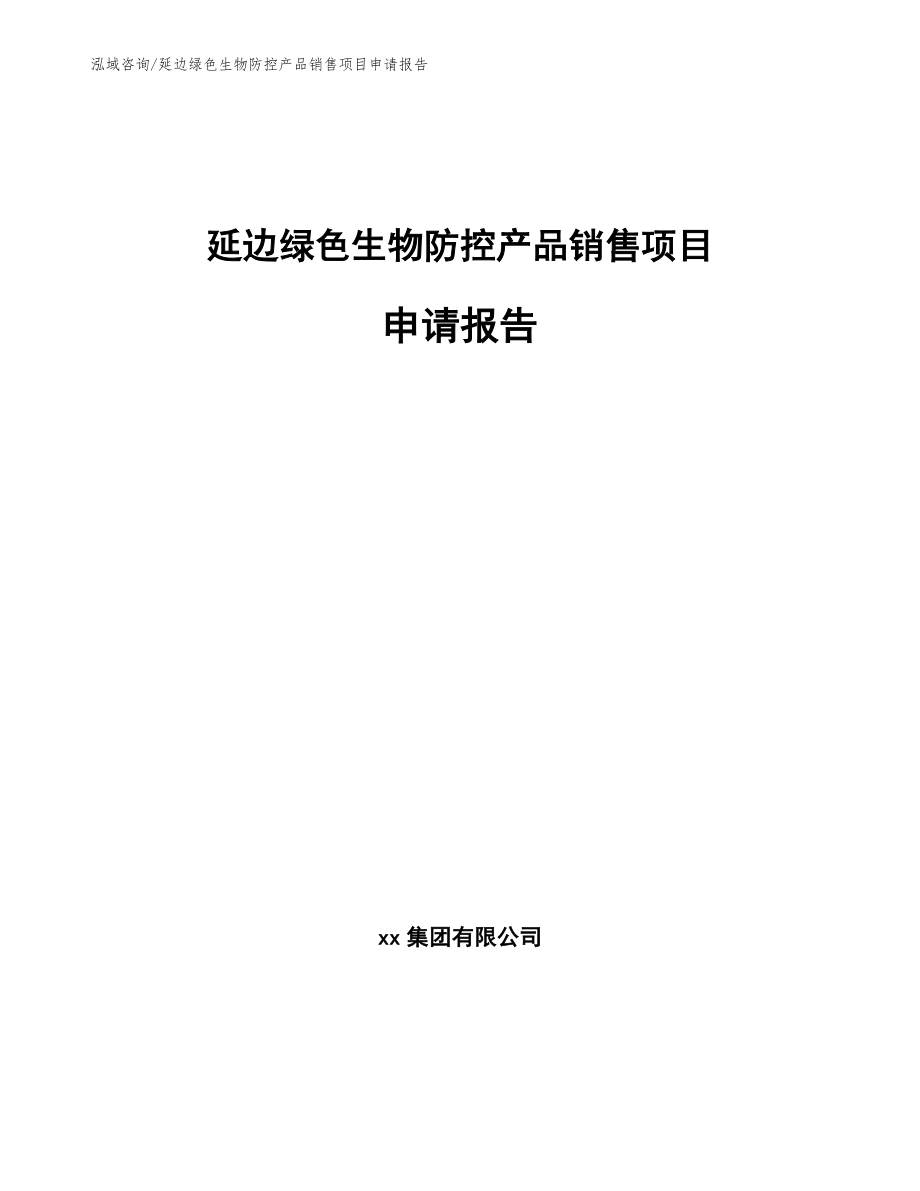 泓域咨询/延边绿色生物防控产品销售项目申请报告

延边绿色生物防控产品销售项目

申请报告

xx 集团有限公司